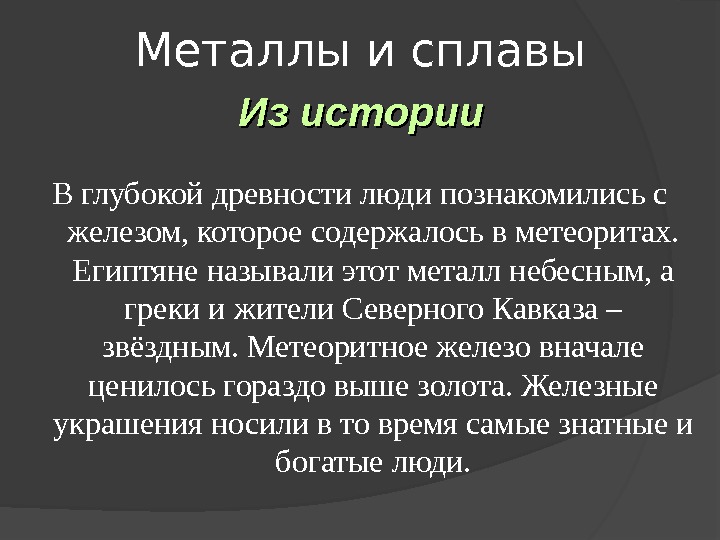 Металлы и сплавы

Из истории

В глубокой древности люди познакомились с железом, которое содержалось в метеоритах. Египтяне называли этот металл небесным, а греки и жители Северного Кавказа – звёздным. Метеоритное железо вначале ценилось гораздо выше золота. Железные украшения носили в то время самые знатные и богатые люди.